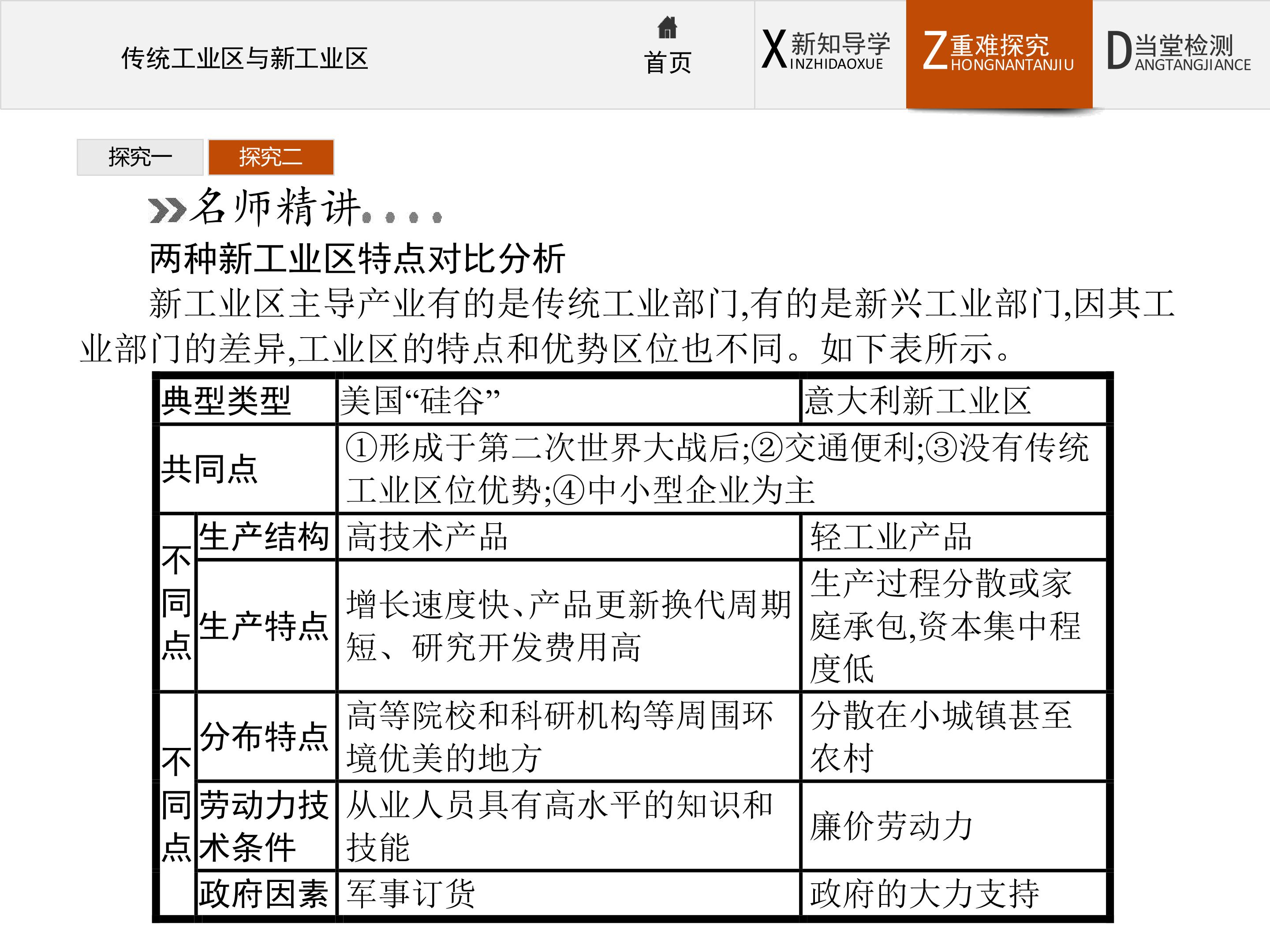 传统工业区与新工业区

首页

X新知导学 INZHIDAOXUE

Z重难探究 HONGNANTANJIU

D当堂检测 ANGTANGJIANCE

探究一

探究二

名师精讲

两种新工业区特点对比分析

新工业区主导产业有的是传统工业部门,有的是新兴工业部门,因其工业部门的差异,工业区的特点和优势区位也不同。如下表所示。

| 典型类型 | | 美国“硅谷” | 意大利新工业区 |
|---|---|---|---|
| 共同点 | | ①形成于第二次世界大战后;②交通便利;③没有传统工业区位优势;④中小型企业为主 | |
| 不同点 | 生产结构 | 高技术产品 | 轻工业产品 |
| | 生产特点 | 增长速度快、产品更新换代周期短、研究开发费用高 | 生产过程分散或家庭承包,资本集中程度低 |
| 不同点 | 分布特点 | 高等院校和科研机构等周围环境优美的地方 | 分散在小城镇甚至农村 |
| | 劳动力技术条件 | 从业人员具有高水平的知识和技能 | 廉价劳动力 |
| | 政府因素 | 军事订货 | 政府的大力支持 |